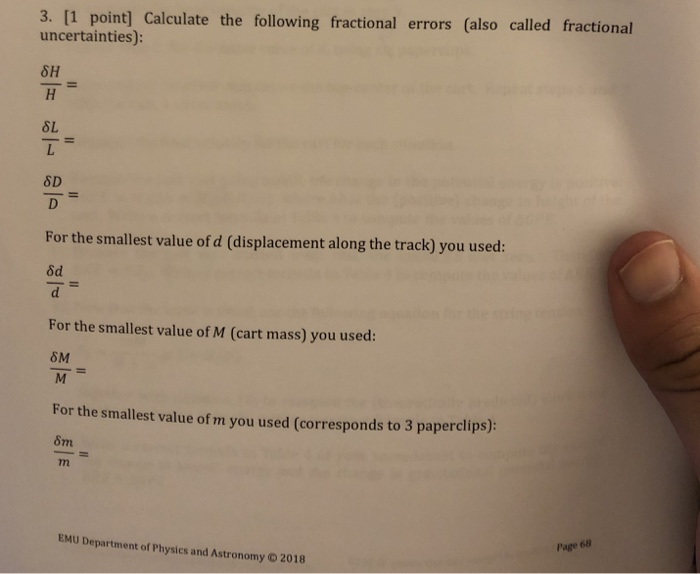 3. [1 point] Calculate the following fractional errors (also called fractional uncertainties):

$\frac{\delta H}{H} =$

$\frac{\delta L}{L} =$

$\frac{\delta D}{D} =$

For the smallest value of $d$ (displacement along the track) you used:

$\frac{\delta d}{d} =$

For the smallest value of $M$ (cart mass) you used:

$\frac{\delta M}{M} =$

For the smallest value of $m$ you used (corresponds to 3 paperclips):

$\frac{\delta m}{m} =$

EMU Department of Physics and Astronomy © 2018

Page 68